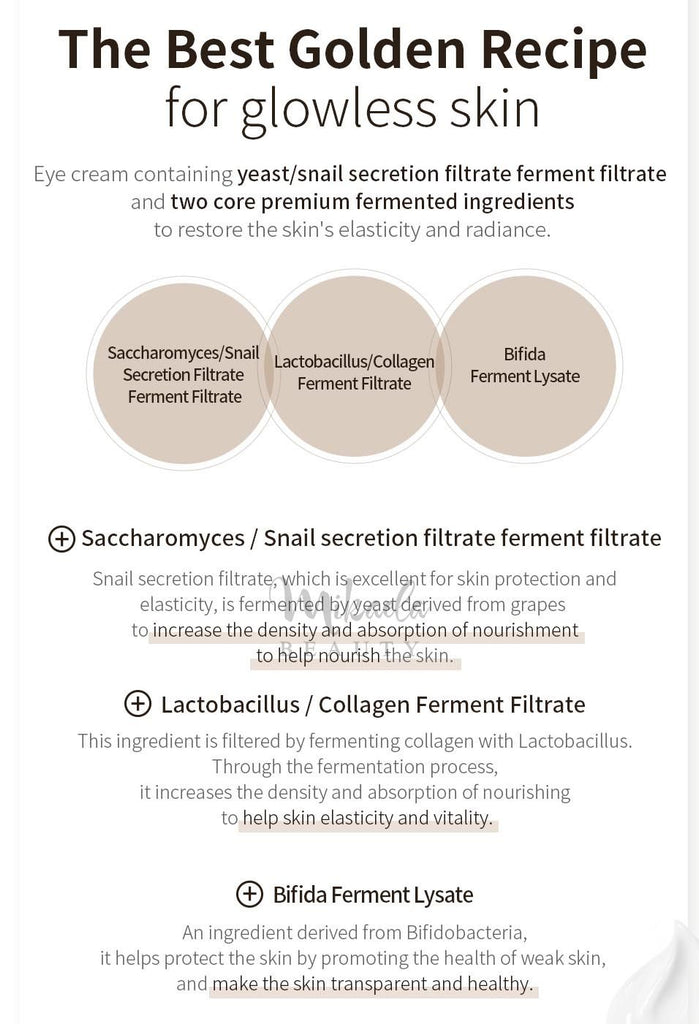 The Best Golden Recipe
for glowless skin

Eye cream containing yeast/snail secretion filtrate ferment filtrate and two core premium fermented ingredients to restore the skin's elasticity and radiance.

Saccharomyces/Snail Secretion Filtrate Ferment Filtrate

Lactobacillus/Collagen Ferment Filtrate

Bifida Ferment Lysate

Saccharomyces / Snail secretion filtrate ferment filtrate

Snail secretion filtrate, which is excellent for skin protection and elasticity, is fermented by yeast derived from grapes to increase the density and absorption of nourishment to help nourish the skin.

Mikaela BEAUTY

Lactobacillus / Collagen Ferment Filtrate

This ingredient is filtered by fermenting collagen with Lactobacillus. Through the fermentation process, it increases the density and absorption of nourishing to help skin elasticity and vitality.

Bifida Ferment Lysate

An ingredient derived from Bifidobacteria, it helps protect the skin by promoting the health of weak skin, and make the skin transparent and healthy.